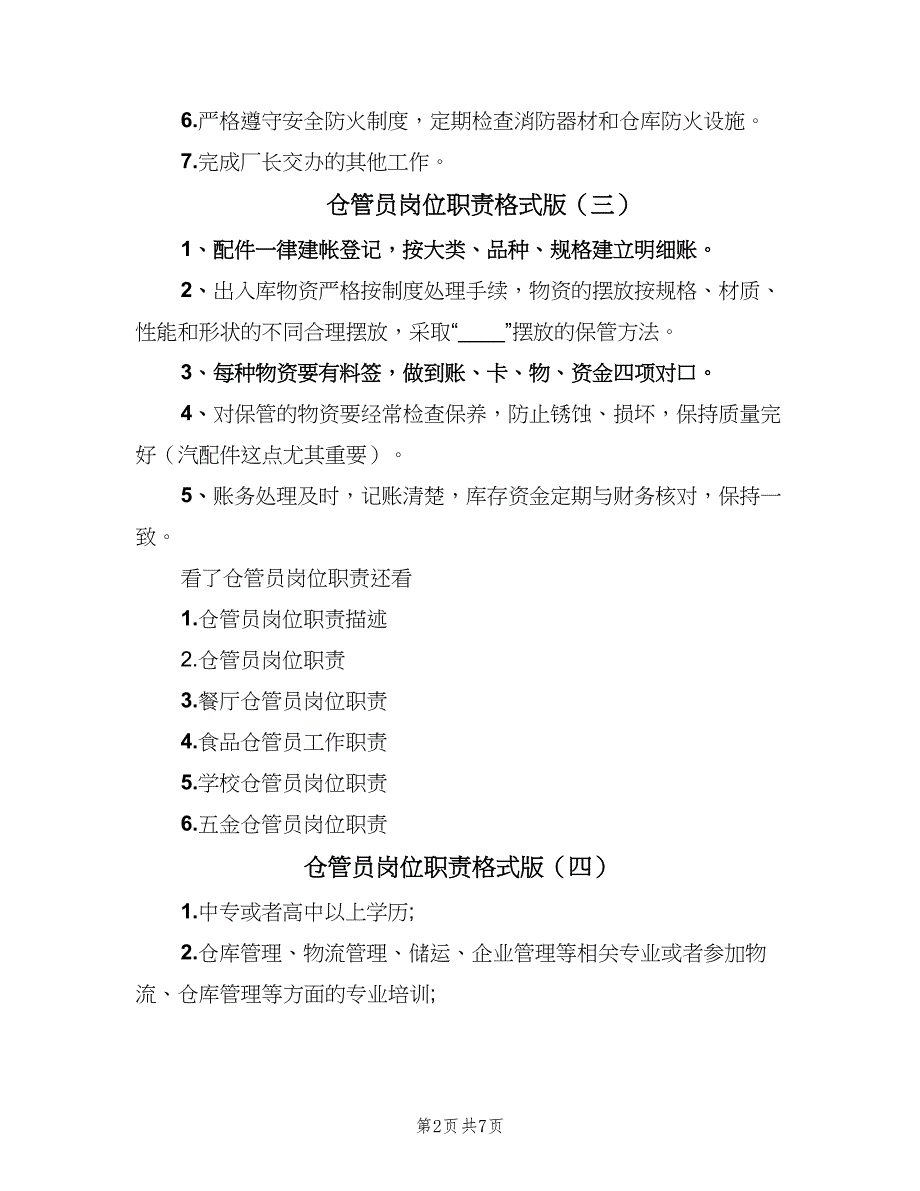 6.严格遵守安全防火制度，定期检查消防器材和仓库防火设施。

7.完成厂长交办的其他工作。

仓管员岗位职责格式版（三）

1、配件一律建帐登记，按大类、品种、规格建立明细账。

2、出入库物资严格按制度处理手续，物资的摆放按规格、材质、性能和形状的不同合理摆放，采取“____”摆放的保管方法。

3、每种物资要有料签，做到账、卡、物、资金四项对口。

4、对保管的物资要经常检查保养，防止锈蚀、损坏，保持质量完好（汽配件这点尤其重要）。

5、账务处理及时，记账清楚，库存资金定期与财务核对，保持一致。

看了仓管员岗位职责还看

1.仓管员岗位职责描述

2.仓管员岗位职责

3.餐厅仓管员岗位职责

4.食品仓管员工作职责

5.学校仓管员岗位职责

6.五金仓管员岗位职责

仓管员岗位职责格式版（四）

1.中专或者高中以上学历;

2.仓库管理、物流管理、储运、企业管理等相关专业或者参加物流、仓库管理等方面的专业培训;

第2页 共7页